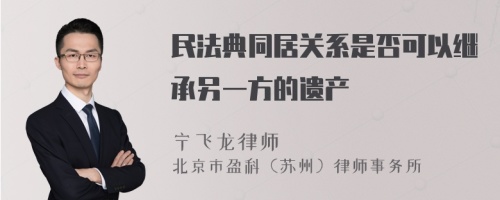 民法典同居关系是否可以继承另一方的遗产

宁飞龙律师
北京市盈科（苏州）律师事务所